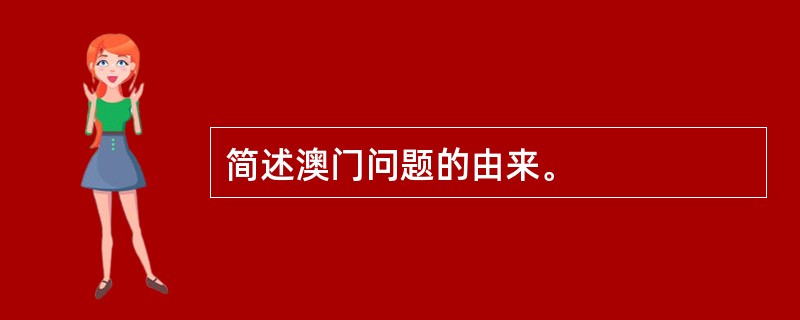 简述澳门问题的由来。